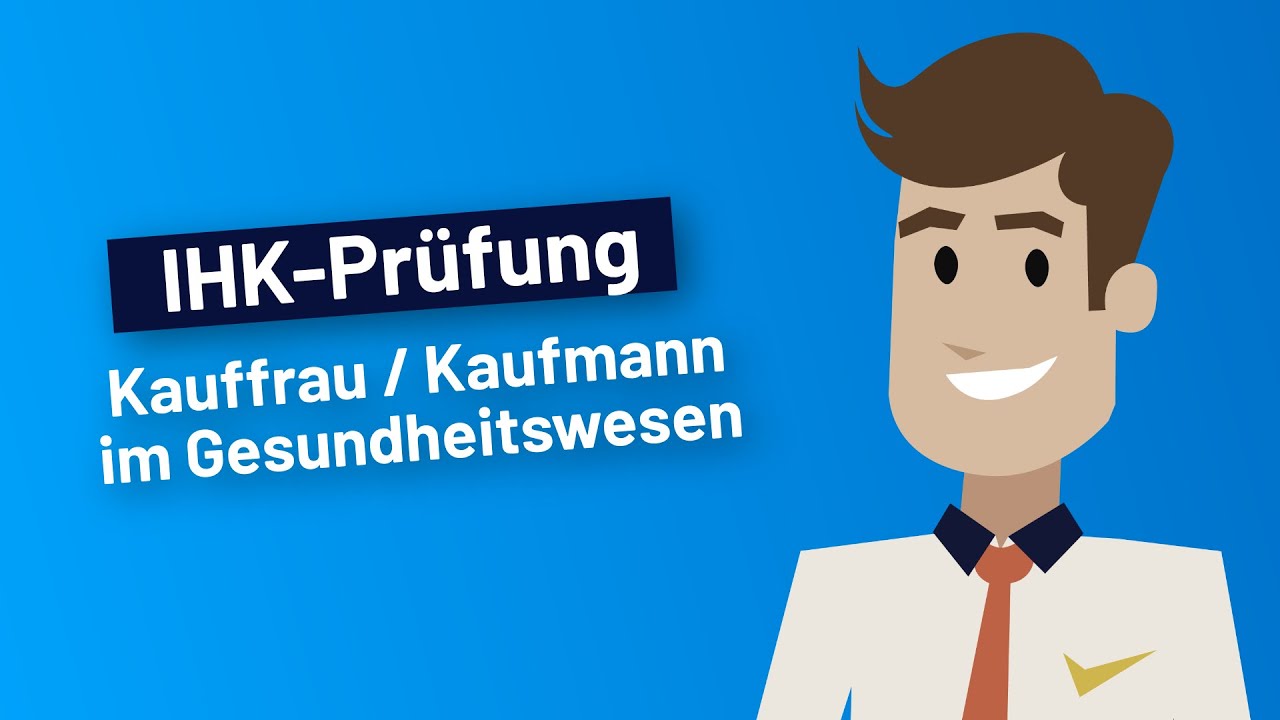 IHK-Prüfung

Kauffrau / Kaufmann im Gesundheitswesen